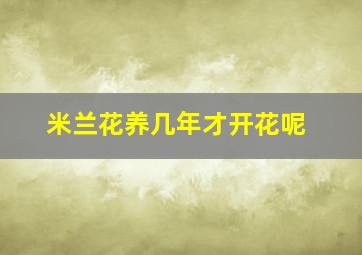 米兰花养几年才开花呢